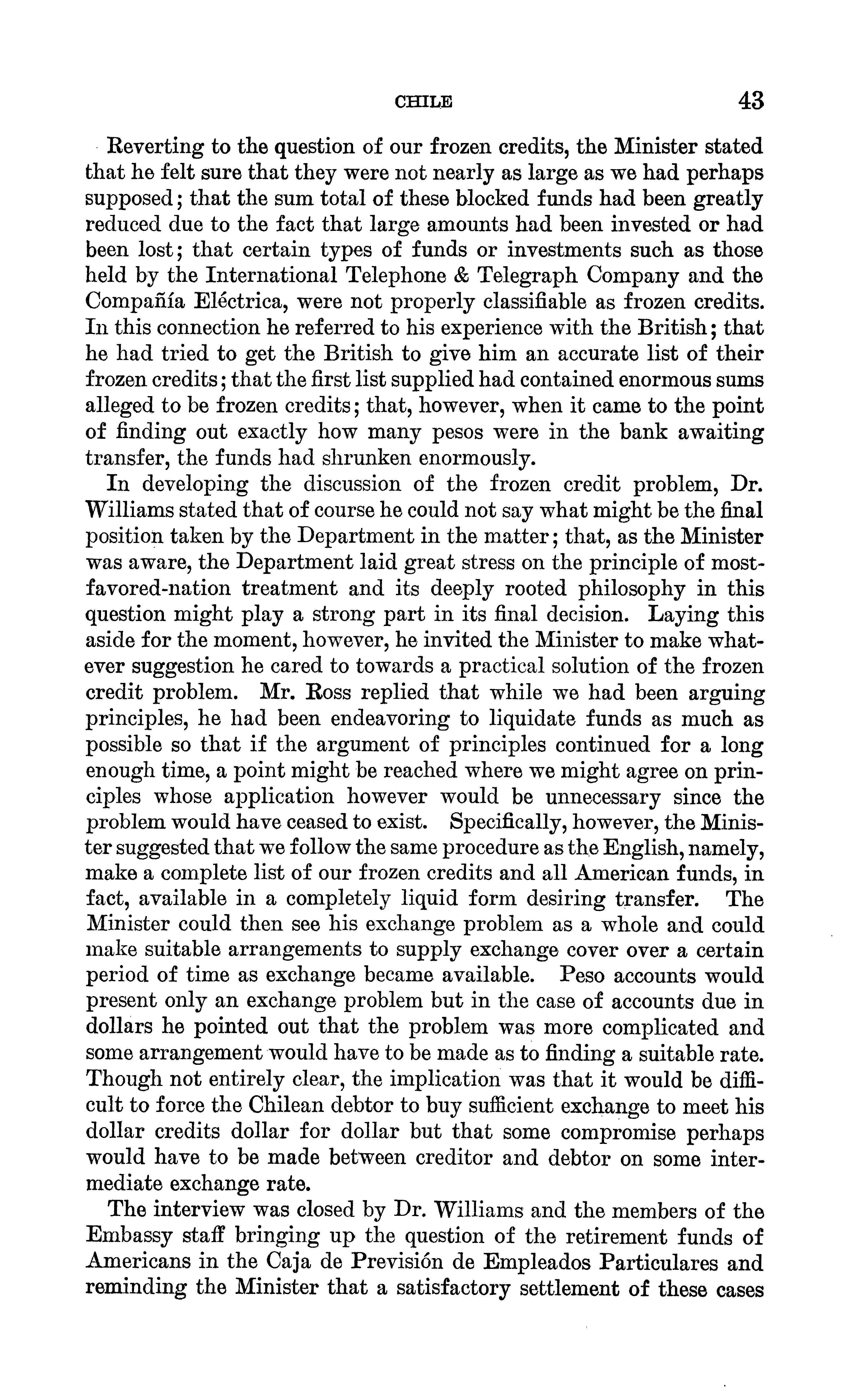 CHILE 43

Reverting to the question of our frozen credits, the Minister stated that he felt sure that they were not nearly as large as we had perhaps supposed; that the sum total of these blocked funds had been greatly reduced due to the fact that large amounts had been invested or had been lost; that certain types of funds or investments such as those held by the International Telephone & Telegraph Company and the Compañía Eléctrica, were not properly classifiable as frozen credits. In this connection he referred to his experience with the British; that he had tried to get the British to give him an accurate list of their frozen credits; that the first list supplied had contained enormous sums alleged to be frozen credits; that, however, when it came to the point of finding out exactly how many pesos were in the bank awaiting transfer, the funds had shrunken enormously.

In developing the discussion of the frozen credit problem, Dr. Williams stated that of course he could not say what might be the final position taken by the Department in the matter; that, as the Minister was aware, the Department laid great stress on the principle of most-favored-nation treatment and its deeply rooted philosophy in this question might play a strong part in its final decision. Laying this aside for the moment, however, he invited the Minister to make whatever suggestion he cared to towards a practical solution of the frozen credit problem. Mr. Ross replied that while we had been arguing principles, he had been endeavoring to liquidate funds as much as possible so that if the argument of principles continued for a long enough time, a point might be reached where we might agree on principles whose application however would be unnecessary since the problem would have ceased to exist. Specifically, however, the Minister suggested that we follow the same procedure as the English, namely, make a complete list of our frozen credits and all American funds, in fact, available in a completely liquid form desiring transfer. The Minister could then see his exchange problem as a whole and could make suitable arrangements to supply exchange cover over a certain period of time as exchange became available. Peso accounts would present only an exchange problem but in the case of accounts due in dollars he pointed out that the problem was more complicated and some arrangement would have to be made as to finding a suitable rate. Though not entirely clear, the implication was that it would be difficult to force the Chilean debtor to buy sufficient exchange to meet his dollar credits dollar for dollar but that some compromise perhaps would have to be made between creditor and debtor on some intermediate exchange rate.

The interview was closed by Dr. Williams and the members of the Embassy staff bringing up the question of the retirement funds of Americans in the Caja de Previsión de Empleados Particulares and reminding the Minister that a satisfactory settlement of these cases